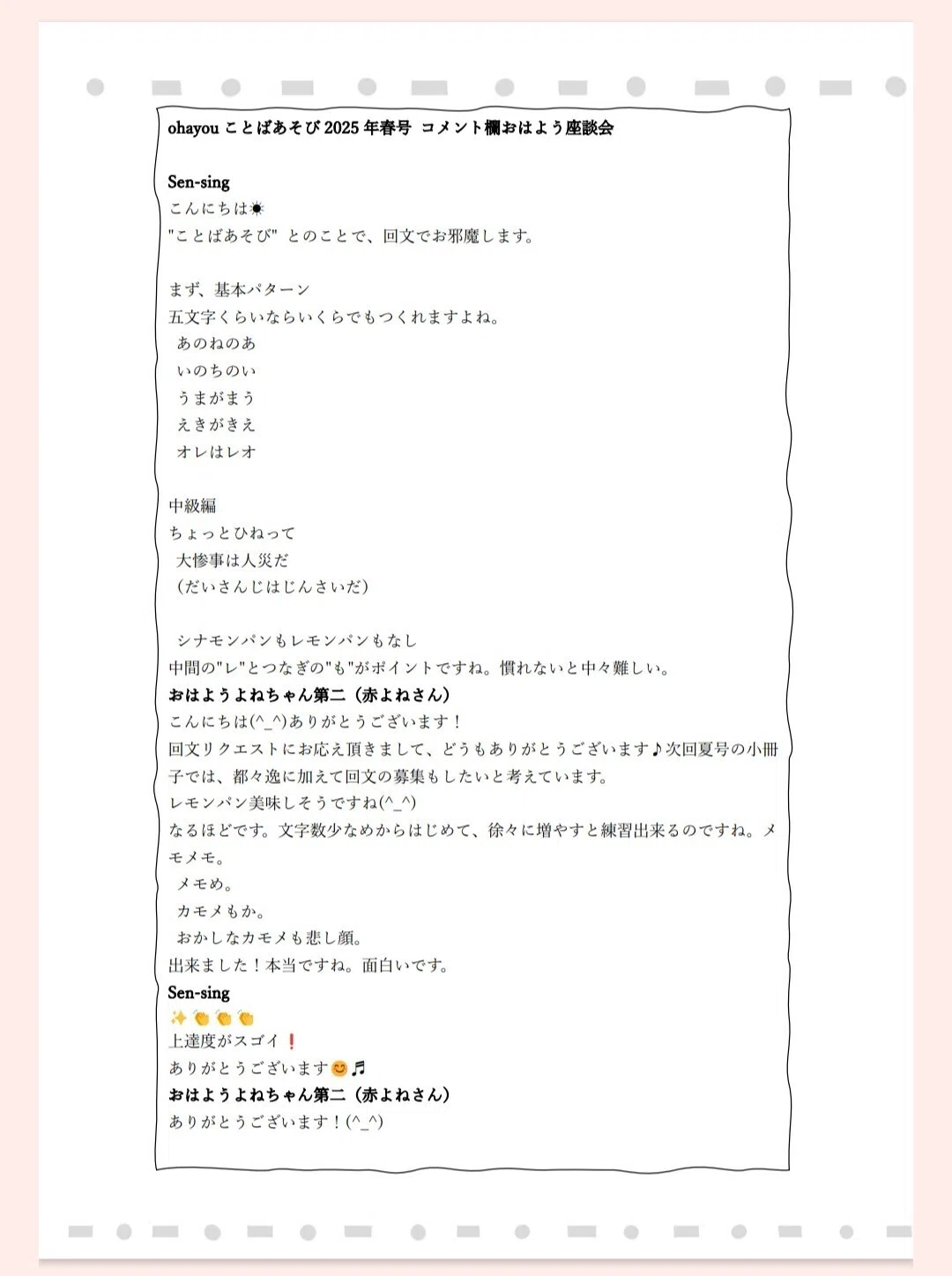 ohayou ことばあそび 2025 年春号 コメント欄おはよう座談会

Sen-sing
こんにちは☀
"ことばあそび" とのことで、回文でお邪魔します。

まず、基本パターン
五文字くらいならいくらでもつくれますよね。
あのねのあ
いのちのい
うまがまう
えきがきえ
オレはレオ

中級編
ちょっとひねって
大惨事は人災だ
(だいさんじはじんさいだ)

シナモンパンもレモンパンもなし
中間の"レ"とつなぎの"も"がポイントですね。慣れないと中々難しい。
おはようよねちゃん第二（赤よねさん）
こんにちは(^_^)ありがとうございます！
回文リクエストにお応え頂きまして、どうもありがとうございます♪次回夏号の小冊子では、都々逸に加えて回文の募集もしたいと考えています。
レモンパン美味しそうですね(^_^)
なるほどです。文字数少なめからはじめて、徐々に増やすと練習出来るのですね。メモメモ。
メモめ。
カモメもか。
おかしなカモメも悲し顔。
出来ました！本当ですね。面白いです。
Sen-sing
✨👏👏👏
上達度がスゴイ❗
ありがとうございます😊🎵
おはようよねちゃん第二（赤よねさん）
ありがとうございます！(^_^)